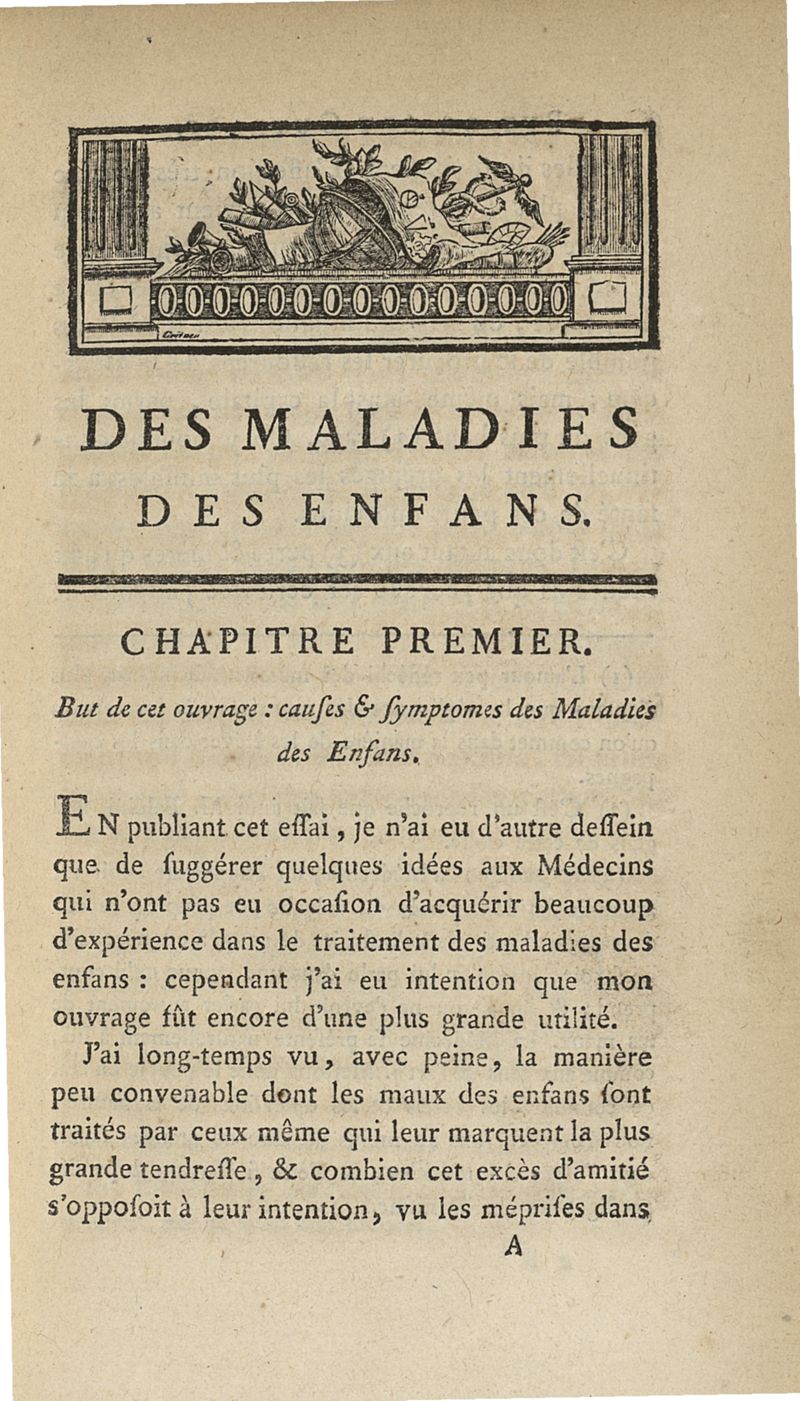 DES MALADIES DES ENFANS.

CHAPITRE PREMIER.

But de cet ouvrage : causes & symptomes des Maladies des Enfans.

EN publiant cet essai, je n'ai eu d'autre dessein que de suggérer quelques idées aux Médecins qui n'ont pas eu occasion d'acquérir beaucoup d'expérience dans le traitement des maladies des enfans : cependant j'ai eu intention que mon ouvrage fût encore d'une plus grande utilité.

J'ai long-temps vu, avec peine, la manière peu convenable dont les maux des enfans sont traités par ceux même qui leur marquent la plus grande tendresse, & combien cet excès d'amitié s'opposoit à leur intention, vu les méprises dans

A